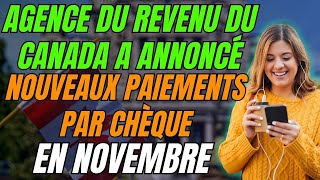 AGENCE DU REVENU DU CANADA A ANNONCÉ NOUVEAUX PAIEMENTS PAR CHÈQUE EN NOVEMBRE